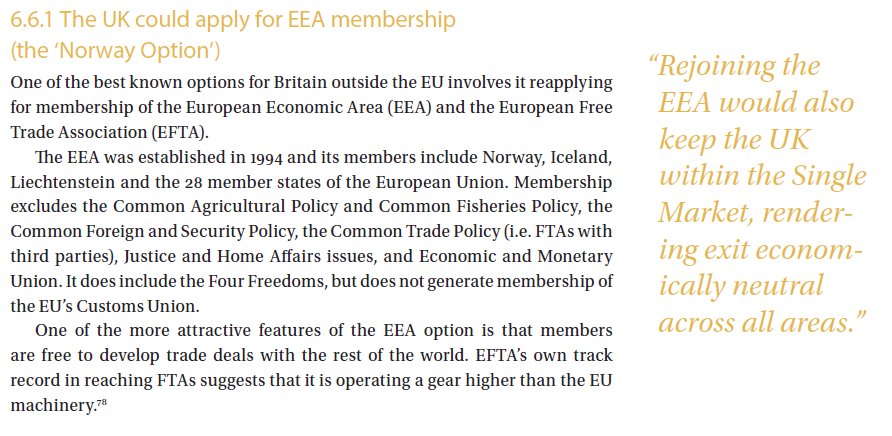 6.6.1 The UK could apply for EEA membership (the 'Norway Option')

One of the best known options for Britain outside the EU involves it reapplying for membership of the European Economic Area (EEA) and the European Free Trade Association (EFTA).

The EEA was established in 1994 and its members include Norway, Iceland, Liechtenstein and the 28 member states of the European Union. Membership excludes the Common Agricultural Policy and Common Fisheries Policy, the Common Foreign and Security Policy, the Common Trade Policy (i.e. FTAs with third parties), Justice and Home Affairs issues, and Economic and Monetary Union. It does include the Four Freedoms, but does not generate membership of the EU's Customs Union.

One of the more attractive features of the EEA option is that members are free to develop trade deals with the rest of the world. EFTA's own track record in reaching FTAs suggests that it is operating a gear higher than the EU machinery.$^{78}$

"Rejoining the EEA would also keep the UK within the Single Market, rendering exit economically neutral across all areas."